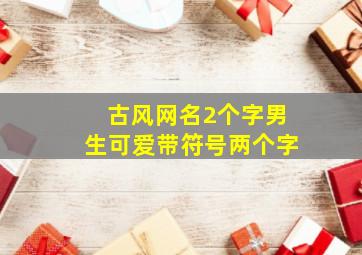 古风网名2个字男生可爱带符号两个字